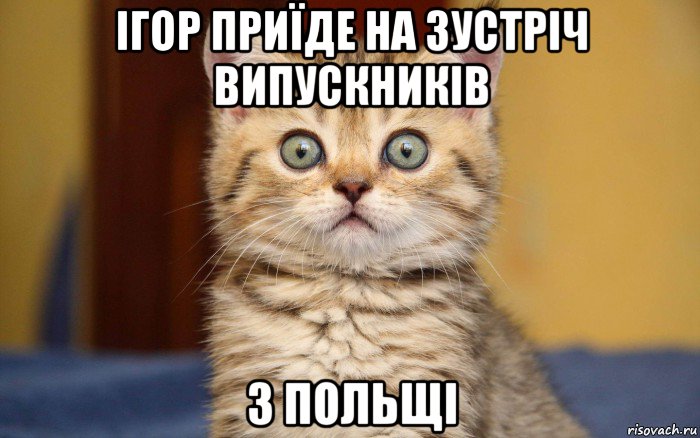 ІГОР ПРИЇДЕ НА ЗУСТРІЧ ВИПУСКНИКІВ

З ПОЛЬЩІ

risovach.ru